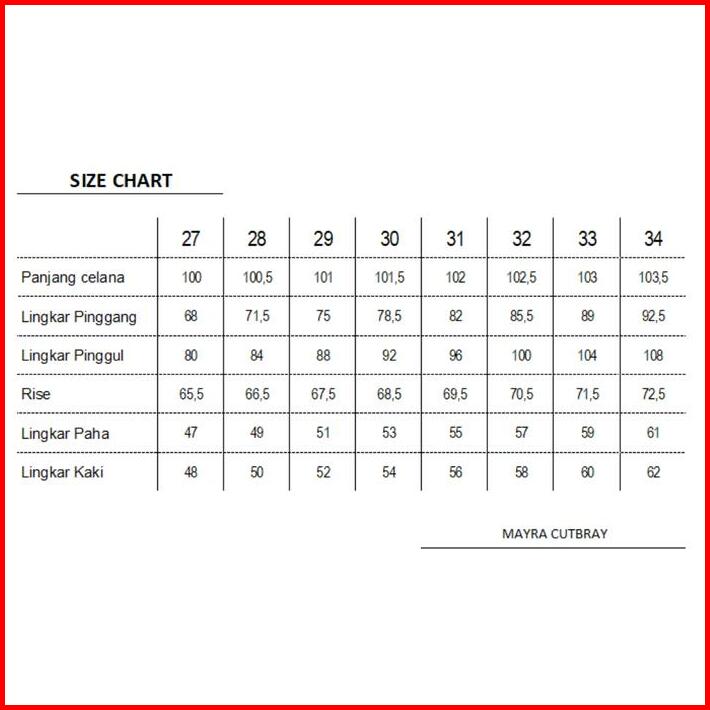 SIZE CHART

| | 27 | 28 | 29 | 30 | 31 | 32 | 33 | 34 |
|---|---|---|---|---|---|---|---|---|
| Panjang celana | 100 | 100,5 | 101 | 101,5 | 102 | 102,5 | 103 | 103,5 |
| Lingkar Pinggang | 68 | 71,5 | 75 | 78,5 | 82 | 85,5 | 89 | 92,5 |
| Lingkar Pinggul | 80 | 84 | 88 | 92 | 96 | 100 | 104 | 108 |
| Rise | 65,5 | 66,5 | 67,5 | 68,5 | 69,5 | 70,5 | 71,5 | 72,5 |
| Lingkar Paha | 47 | 49 | 51 | 53 | 55 | 57 | 59 | 61 |
| Lingkar Kaki | 48 | 50 | 52 | 54 | 56 | 58 | 60 | 62 |

MAYRA CUTBRAY